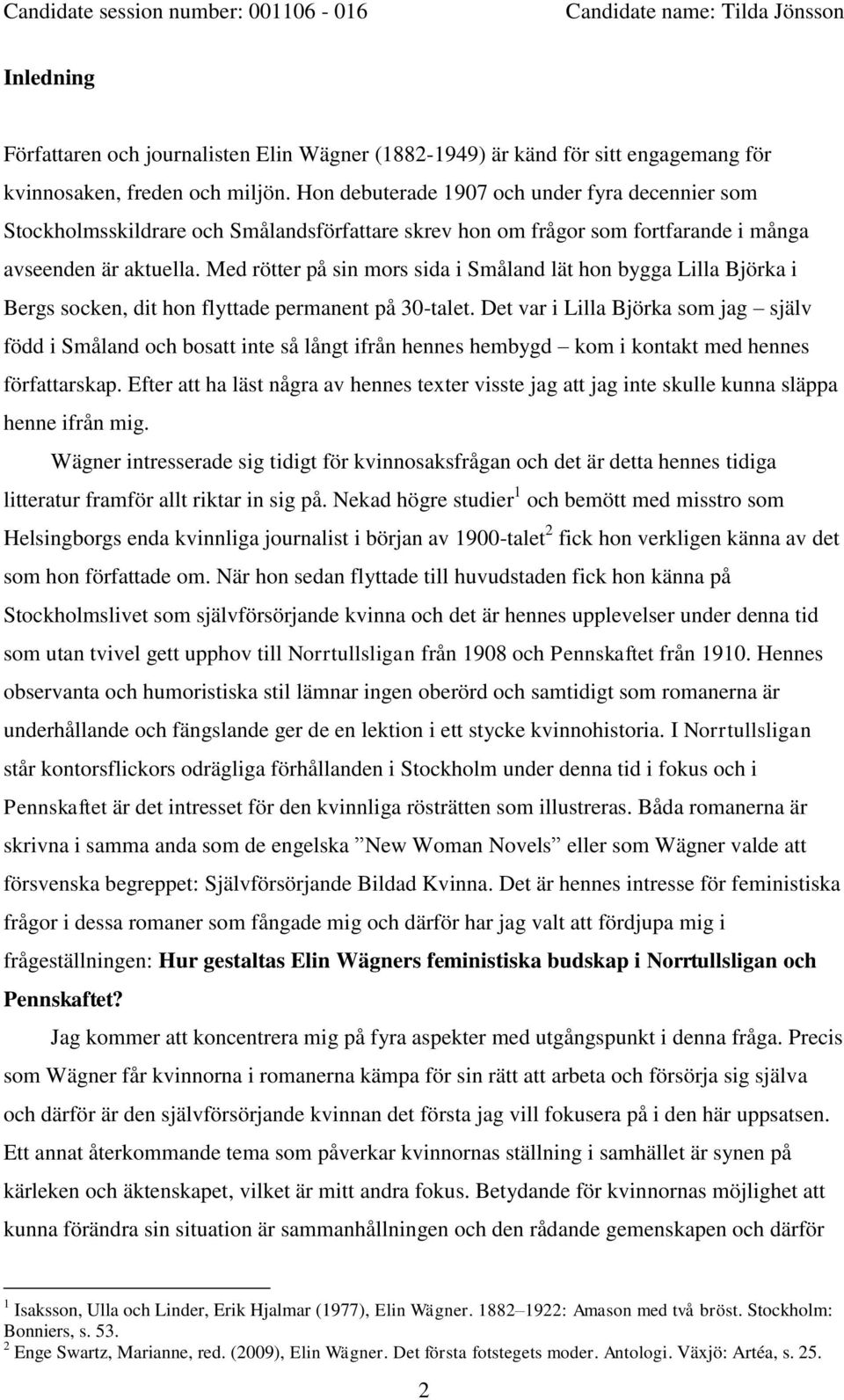 Candidate session number: 001106 - 016 Candidate name: Tilda Jönsson

Inledning

Författaren och journalisten Elin Wägner (1882-1949) är känd för sitt engagemang för kvinnosaken, freden och miljön. Hon debuterade 1907 och under fyra decennier som Stockholmsskildrare och Smålandsförfattare skrev hon om frågor som fortfarande i många avseenden är aktuella. Med rötter på sin mors sida i Småland lät hon bygga Lilla Björka i Bergs socken, dit hon flyttade permanent på 30-talet. Det var i Lilla Björka som jag – själv född i Småland och bosatt inte så långt ifrån hennes hembygd – kom i kontakt med hennes författarskap. Efter att ha läst några av hennes texter visste jag att jag inte skulle kunna släppa henne ifrån mig.

Wägner intresserade sig tidigt för kvinnosaksfrågan och det är detta hennes tidiga litteratur framför allt riktar in sig på. Nekad högre studier$^1$ och bemött med misstro som Helsingborgs enda kvinnliga journalist i början av 1900-talet$^2$ fick hon verkligen känna av det som hon författade om. När hon sedan flyttade till huvudstaden fick hon känna på Stockholmslivet som självförsörjande kvinna och det är hennes upplevelser under denna tid som utan tvivel gett upphov till Norrtullsligan från 1908 och Pennskaftet från 1910. Hennes observanta och humoristiska stil lämnar ingen oberörd och samtidigt som romanerna är underhållande och fängslande ger de en lektion i ett stycke kvinnohistoria. I Norrtullsligan står kontorsflickors odrägliga förhållanden i Stockholm under denna tid i fokus och i Pennskaftet är det intresset för den kvinnliga rösträtten som illustreras. Båda romanerna är skrivna i samma anda som de engelska ”New Woman Novels” eller som Wägner valde att försvenska begreppet: Självförsörjande Bildad Kvinna. Det är hennes intresse för feministiska frågor i dessa romaner som fångade mig och därför har jag valt att fördjupa mig i frågeställningen: Hur gestaltas Elin Wägners feministiska budskap i Norrtullsligan och Pennskaftet?

Jag kommer att koncentrera mig på fyra aspekter med utgångspunkt i denna fråga. Precis som Wägner får kvinnorna i romanerna kämpa för sin rätt att arbeta och försörja sig själva och därför är den självförsörjande kvinnan det första jag vill fokusera på i den här uppsatsen. Ett annat återkommande tema som påverkar kvinnornas ställning i samhället är synen på kärleken och äktenskapet, vilket är mitt andra fokus. Betydande för kvinnornas möjlighet att kunna förändra sin situation är sammanhållningen och den rådande gemenskapen och därför

$^1$ Isaksson, Ulla och Linder, Erik Hjalmar (1977), Elin Wägner. 1882–1922: Amason med två bröst. Stockholm: Bonniers, s. 53.
$^2$ Enge Swartz, Marianne, red. (2009), Elin Wägner. Det första fotstegets moder. Antologi. Växjö: Artéa, s. 25.

2